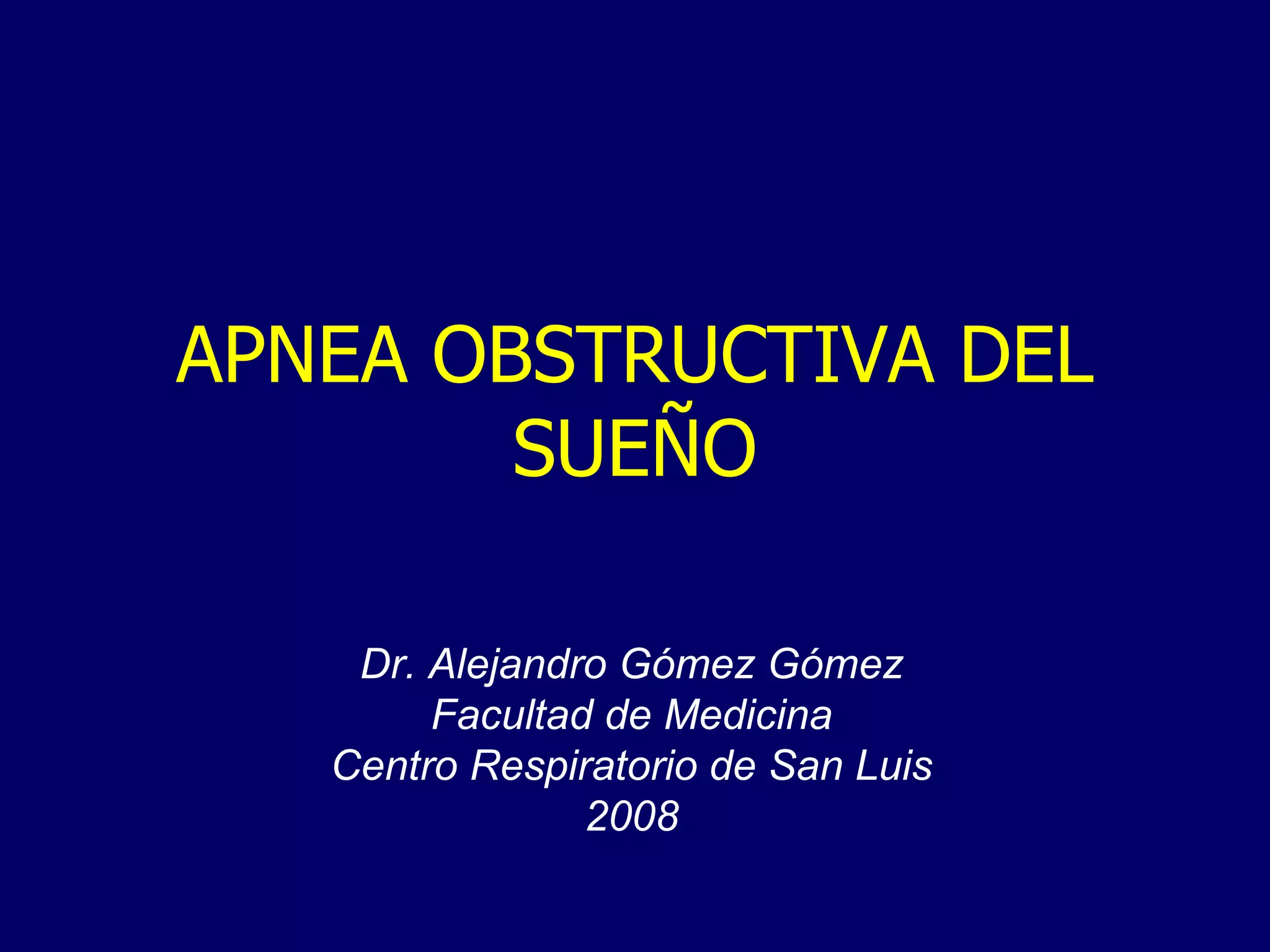 APNEA OBSTRUCTIVA DEL SUEÑO

Dr. Alejandro Gómez Gómez
Facultad de Medicina
Centro Respiratorio de San Luis
2008